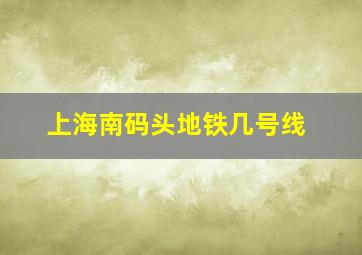 上海南码头地铁几号线